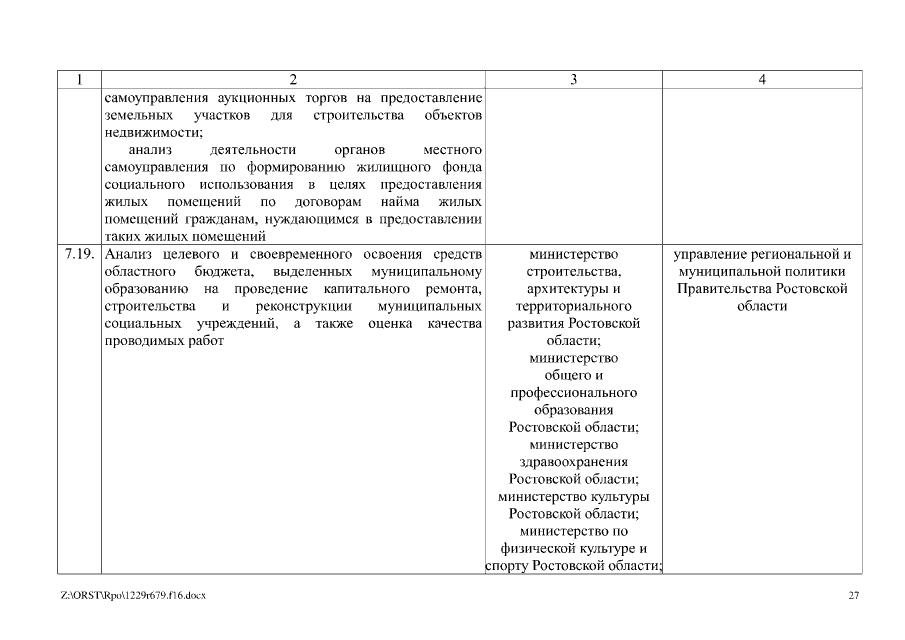 | 1 | 2 | 3 | 4 |
|---|---|---|---|
| | самоуправления аукционных торгов на предоставление земельных участков для строительства объектов недвижимости; анализ деятельности органов местного самоуправления по формированию жилищного фонда социального использования в целях предоставления жилых помещений по договорам найма жилых помещений гражданам, нуждающимся в предоставлении таких жилых помещений | | |
| 7.19. | Анализ целевого и своевременного освоения средств областного бюджета, выделенных муниципальному образованию на проведение капитального ремонта, строительства и реконструкции муниципальных социальных учреждений, а также оценка качества проводимых работ | министерство строительства, архитектуры и территориального развития Ростовской области; министерство общего и профессионального образования Ростовской области; министерство здравоохранения Ростовской области; министерство культуры Ростовской области; министерство по физической культуре и спорту Ростовской области; | управление региональной и муниципальной политики Правительства Ростовской области |

Z:\ORST\Rpo\1229r679.f16.docx

27